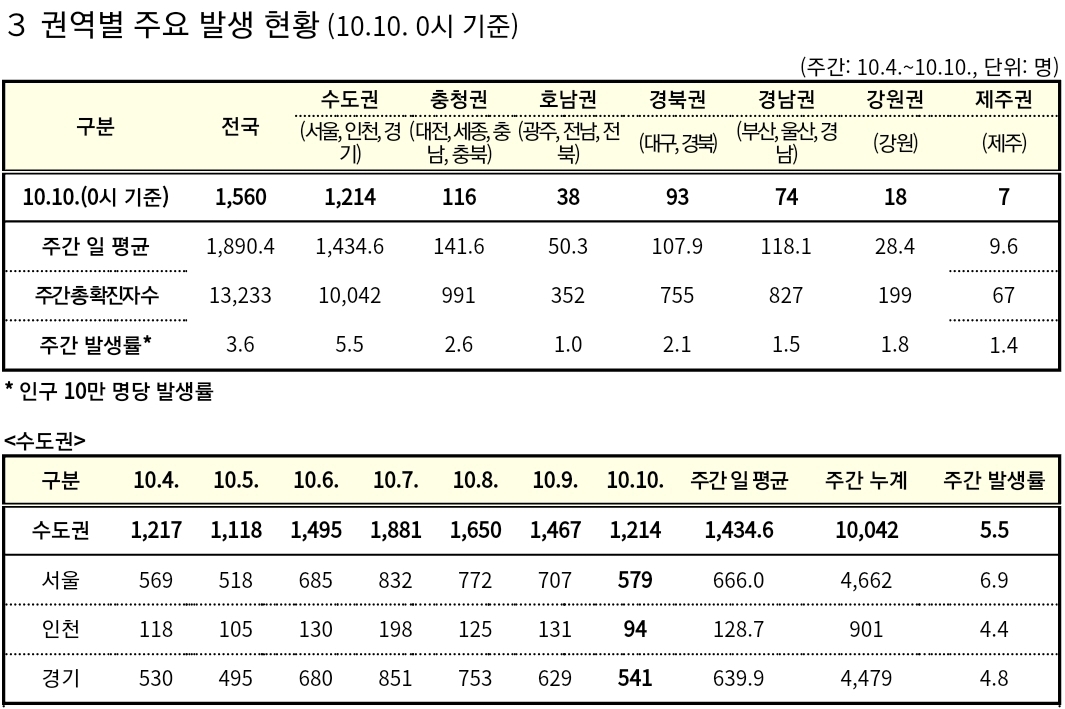 3 권역별 주요 발생 현황 (10.10. 0시 기준)

(주간: 10.4.~10.10., 단위: 명)

| 구분 | 전국 | 수도권 (서울, 인천, 경기) | 충청권 (대전, 세종, 충남, 충북) | 호남권 (광주, 전남, 전북) | 경북권 (대구, 경북) | 경남권 (부산, 울산, 경남) | 강원권 (강원) | 제주권 (제주) |
|---|---|---|---|---|---|---|---|---|
| 10.10.(0시 기준) | 1,560 | 1,214 | 116 | 38 | 93 | 74 | 18 | 7 |
| 주간 일 평균 | 1,890.4 | 1,434.6 | 141.6 | 50.3 | 107.9 | 118.1 | 28.4 | 9.6 |
| 주간총확진자수 | 13,233 | 10,042 | 991 | 352 | 755 | 827 | 199 | 67 |
| 주간 발생률* | 3.6 | 5.5 | 2.6 | 1.0 | 2.1 | 1.5 | 1.8 | 1.4 |

* 인구 10만 명당 발생률

<수도권>

| 구분 | 10.4. | 10.5. | 10.6. | 10.7. | 10.8. | 10.9. | 10.10. | 주간 일 평균 | 주간 누계 | 주간 발생률 |
|---|---|---|---|---|---|---|---|---|---|---|
| 수도권 | 1,217 | 1,118 | 1,495 | 1,881 | 1,650 | 1,467 | 1,214 | 1,434.6 | 10,042 | 5.5 |
| 서울 | 569 | 518 | 685 | 832 | 772 | 707 | 579 | 666.0 | 4,662 | 6.9 |
| 인천 | 118 | 105 | 130 | 198 | 125 | 131 | 94 | 128.7 | 901 | 4.4 |
| 경기 | 530 | 495 | 680 | 851 | 753 | 629 | 541 | 639.9 | 4,479 | 4.8 |